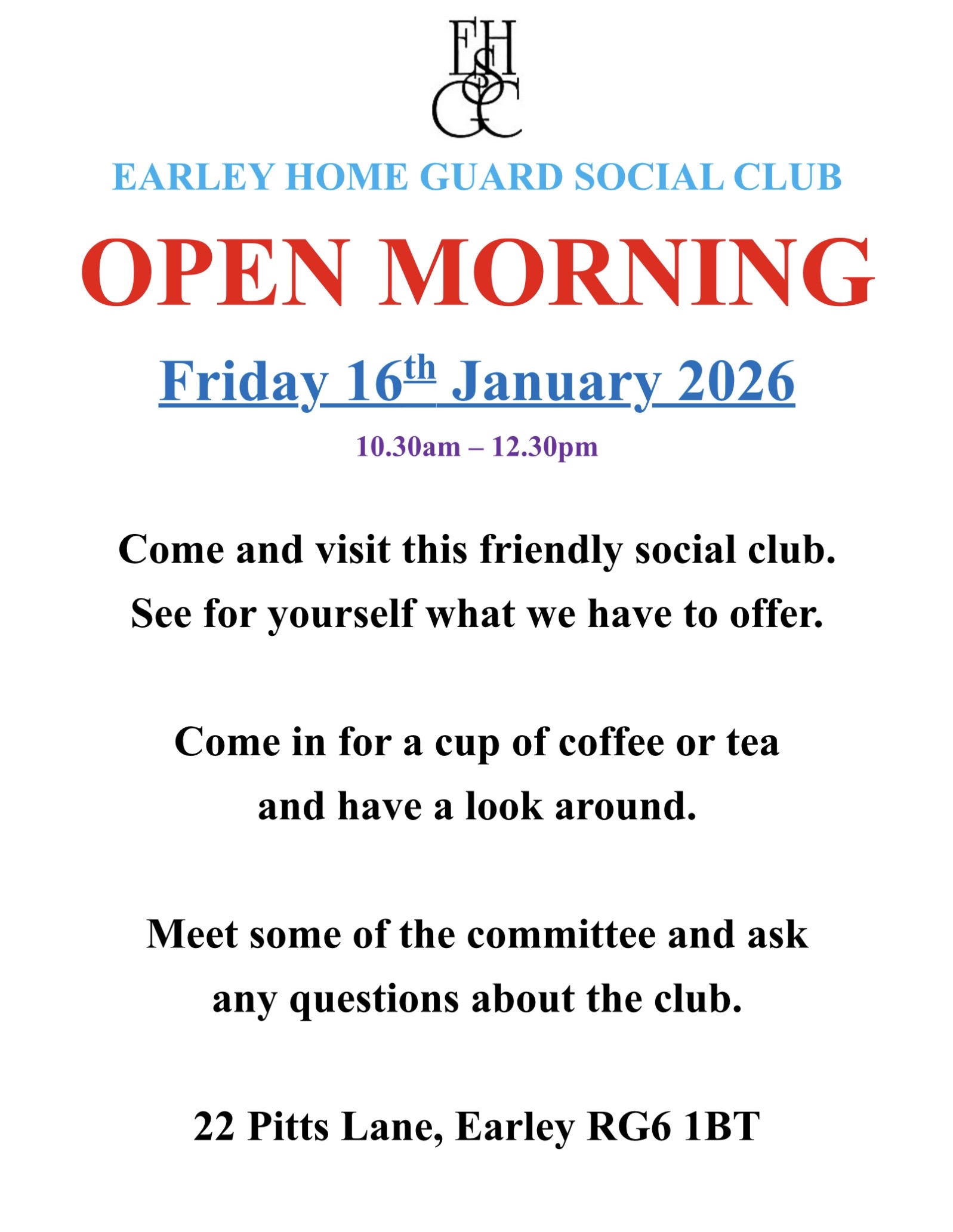 EHSGC

EARLEY HOME GUARD SOCIAL CLUB

OPEN MORNING

Friday 16th January 2026

10.30am – 12.30pm

Come and visit this friendly social club. See for yourself what we have to offer.

Come in for a cup of coffee or tea and have a look around.

Meet some of the committee and ask any questions about the club.

22 Pitts Lane, Earley RG6 1BT